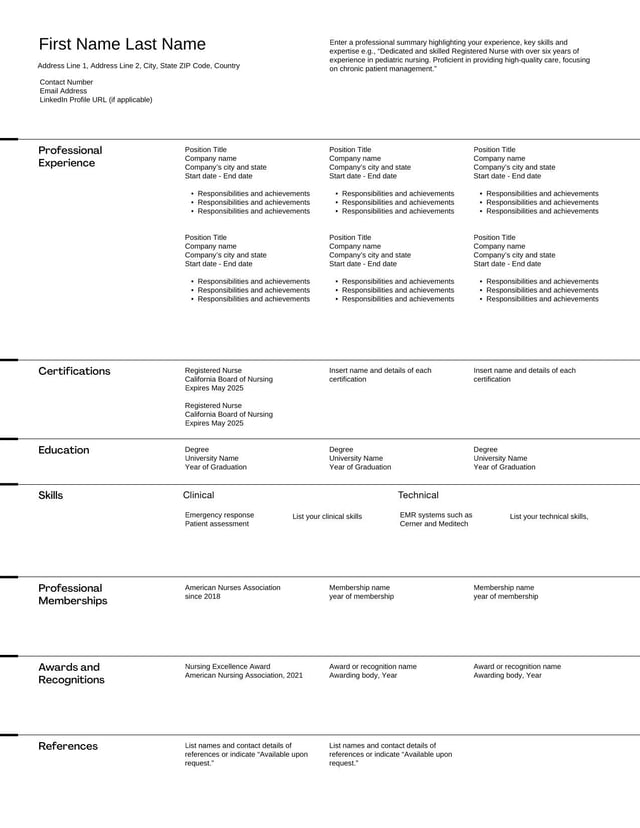 First Name Last Name

Address Line 1, Address Line 2, City, State ZIP Code, Country

Contact Number
Email Address
LinkedIn Profile URL (if applicable)

Enter a professional summary highlighting your experience, key skills and expertise e.g., "Dedicated and skilled Registered Nurse with over six years of experience in pediatric nursing. Proficient in providing high-quality care, focusing on chronic patient management."

Professional Experience

Position Title
Company name
Company's city and state
Start date - End date

• Responsibilities and achievements
• Responsibilities and achievements
• Responsibilities and achievements

Position Title
Company name
Company's city and state
Start date - End date

• Responsibilities and achievements
• Responsibilities and achievements
• Responsibilities and achievements

Position Title
Company name
Company's city and state
Start date - End date

• Responsibilities and achievements
• Responsibilities and achievements
• Responsibilities and achievements

Position Title
Company name
Company's city and state
Start date - End date

• Responsibilities and achievements
• Responsibilities and achievements
• Responsibilities and achievements

Position Title
Company name
Company's city and state
Start date - End date

• Responsibilities and achievements
• Responsibilities and achievements
• Responsibilities and achievements

Position Title
Company name
Company's city and state
Start date - End date

• Responsibilities and achievements
• Responsibilities and achievements
• Responsibilities and achievements

Certifications

Registered Nurse
California Board of Nursing
Expires May 2025

Registered Nurse
California Board of Nursing
Expires May 2025

Insert name and details of each certification

Insert name and details of each certification

Education

Degree
University Name
Year of Graduation

Degree
University Name
Year of Graduation

Degree
University Name
Year of Graduation

Skills

Clinical

Emergency response
Patient assessment

List your clinical skills

Technical

EMR systems such as Cerner and Meditech

List your technical skills,

Professional Memberships

American Nurses Association
since 2018

Membership name
year of membership

Membership name
year of membership

Awards and Recognitions

Nursing Excellence Award
American Nursing Association, 2021

Award or recognition name
Awarding body, Year

Award or recognition name
Awarding body, Year

References

List names and contact details of references or indicate "Available upon request."

List names and contact details of references or indicate "Available upon request."